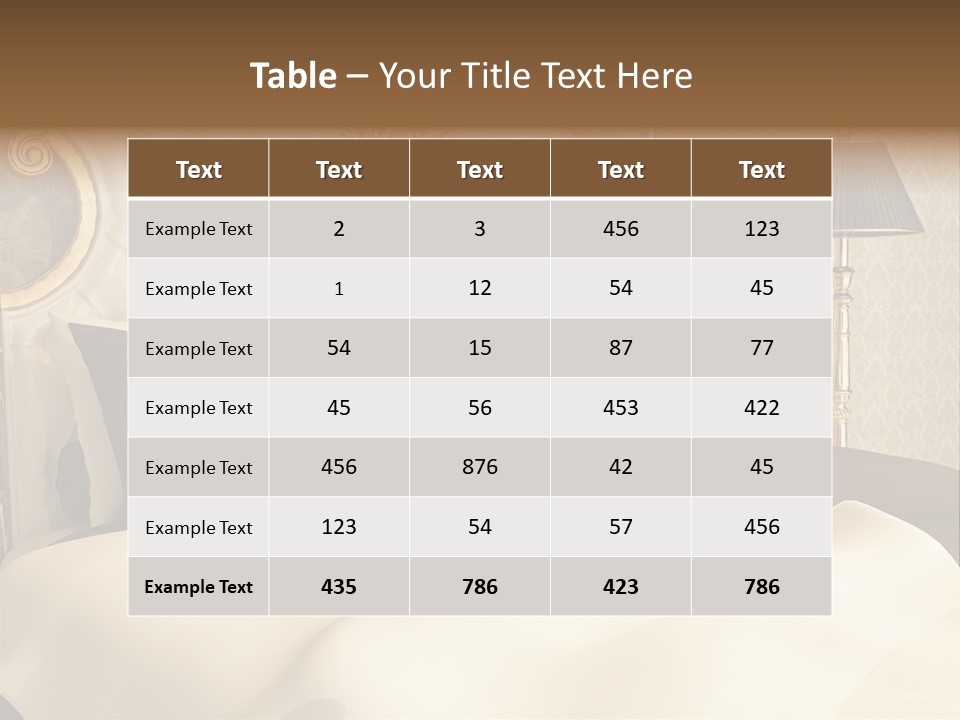 Table – Your Title Text Here

| Text | Text | Text | Text | Text |
|---|---|---|---|---|
| Example Text | 2 | 3 | 456 | 123 |
| Example Text | 1 | 12 | 54 | 45 |
| Example Text | 54 | 15 | 87 | 77 |
| Example Text | 45 | 56 | 453 | 422 |
| Example Text | 456 | 876 | 42 | 45 |
| Example Text | 123 | 54 | 57 | 456 |
| Example Text | 435 | 786 | 423 | 786 |